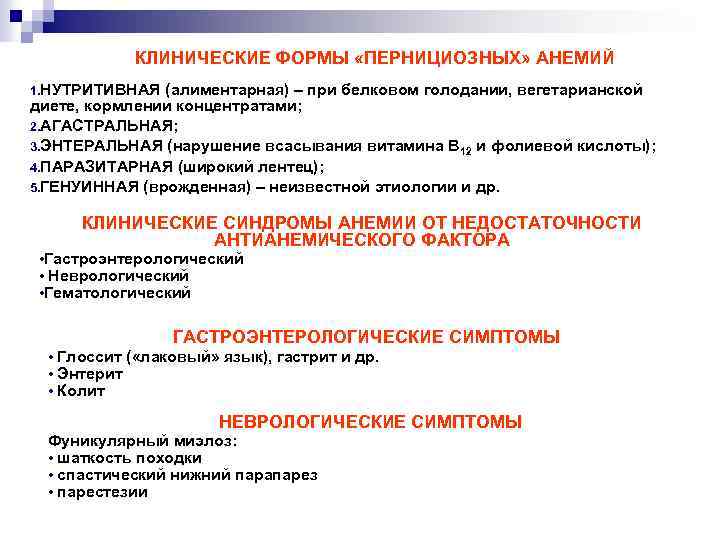 КЛИНИЧЕСКИЕ ФОРМЫ «ПЕРНИЦИОЗНЫХ» АНЕМИЙ

1.НУТРИТИВНАЯ (алиментарная) – при белковом голодании, вегетарианской диете, кормлении концентратами;
2.АГАСТРАЛЬНАЯ;
3.ЭНТЕРАЛЬНАЯ (нарушение всасывания витамина $B_{12}$ и фолиевой кислоты);
4.ПАРАЗИТАРНАЯ (широкий лентец);
5.ГЕНУИННАЯ (врожденная) – неизвестной этиологии и др.

КЛИНИЧЕСКИЕ СИНДРОМЫ АНЕМИИ ОТ НЕДОСТАТОЧНОСТИ АНТИАНЕМИЧЕСКОГО ФАКТОРА

•Гастроэнтерологический
• Неврологический
•Гематологический

ГАСТРОЭНТЕРОЛОГИЧЕСКИЕ СИМПТОМЫ

• Глоссит («лаковый» язык), гастрит и др.
• Энтерит
• Колит

НЕВРОЛОГИЧЕСКИЕ СИМПТОМЫ

Фуникулярный миэлоз:
• шаткость походки
• спастический нижний парапарез
• парестезии